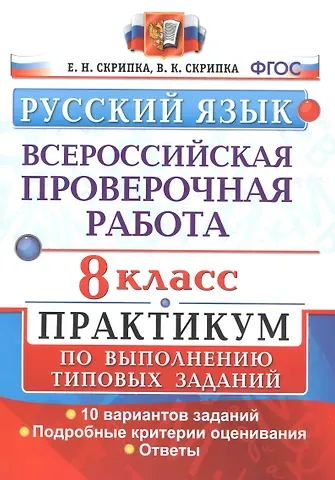 Е. Н. СКРИПКА, В. К. СКРИПКА ФГОС

РУССКИЙ ЯЗЫК

ВСЕРОССИЙСКАЯ ПРОВЕРОЧНАЯ РАБОТА

8 класс

ПРАКТИКУМ

ПО ВЫПОЛНЕНИЮ ТИПОВЫХ ЗАДАНИЙ

10 вариантов заданий
Подробные критерии оценивания
Ответы